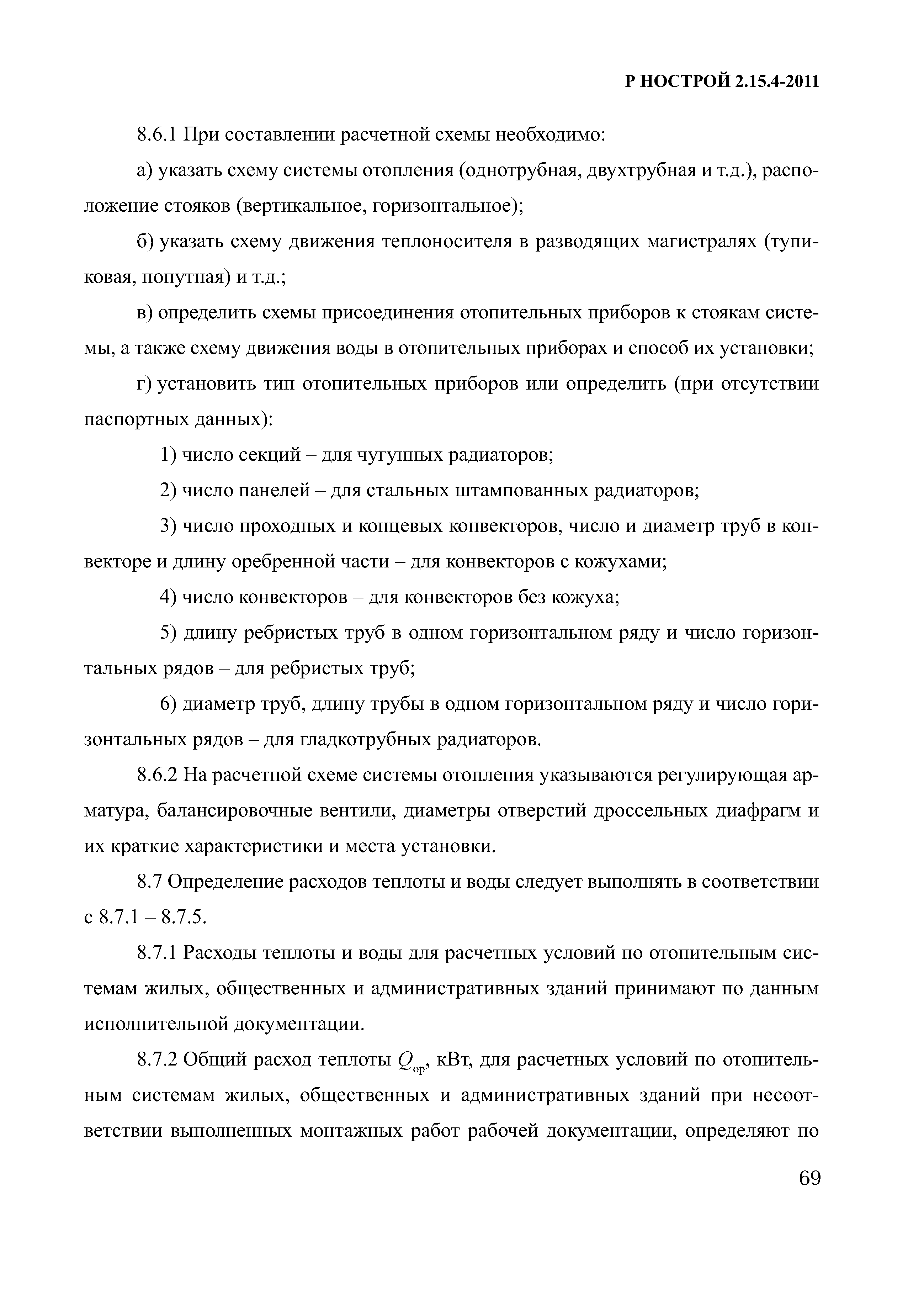 Р НОСТРОЙ 2.15.4-2011

8.6.1 При составлении расчетной схемы необходимо:

а) указать схему системы отопления (однотрубная, двухтрубная и т.д.), расположение стояков (вертикальное, горизонтальное);

б) указать схему движения теплоносителя в разводящих магистралях (тупиковая, попутная) и т.д.;

в) определить схемы присоединения отопительных приборов к стоякам системы, а также схему движения воды в отопительных приборах и способ их установки;

г) установить тип отопительных приборов или определить (при отсутствии паспортных данных):

1) число секций – для чугунных радиаторов;

2) число панелей – для стальных штампованных радиаторов;

3) число проходных и концевых конвекторов, число и диаметр труб в конвекторе и длину оребренной части – для конвекторов с кожухами;

4) число конвекторов – для конвекторов без кожуха;

5) длину ребристых труб в одном горизонтальном ряду и число горизонтальных рядов – для ребристых труб;

6) диаметр труб, длину трубы в одном горизонтальном ряду и число горизонтальных рядов – для гладкотрубных радиаторов.

8.6.2 На расчетной схеме системы отопления указываются регулирующая арматура, балансировочные вентили, диаметры отверстий дроссельных диафрагм и их краткие характеристики и места установки.

8.7 Определение расходов теплоты и воды следует выполнять в соответствии с 8.7.1 – 8.7.5.

8.7.1 Расходы теплоты и воды для расчетных условий по отопительным системам жилых, общественных и административных зданий принимают по данным исполнительной документации.

8.7.2 Общий расход теплоты $Q_{ор}$, кВт, для расчетных условий по отопительным системам жилых, общественных и административных зданий при несоответствии выполненных монтажных работ рабочей документации, определяют по

69